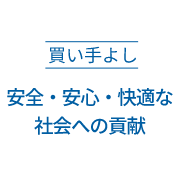 買い手よし

安全・安心・快適な
社会への貢献